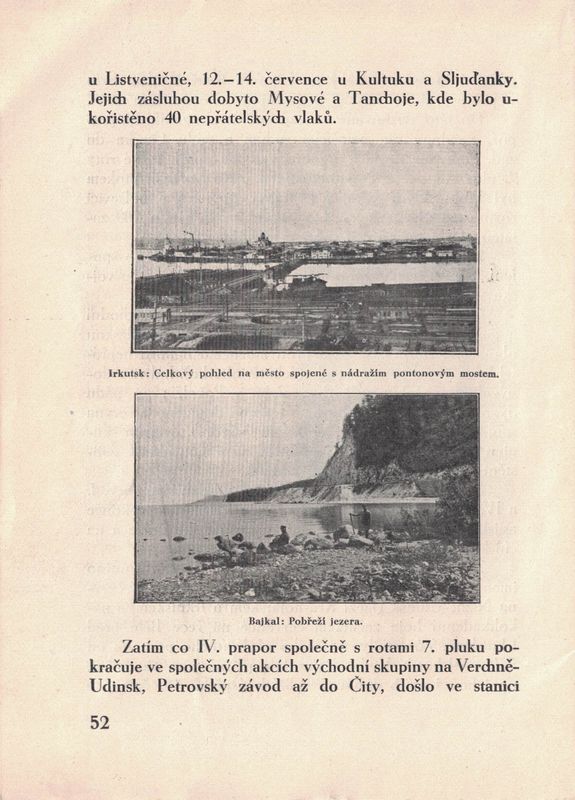 u Listveničné, 12.–14. července u Kultuku a Sljuďanky. Jejich zásluhou dobyto Mysové a Tanchoje, kde bylo ukořistěno 40 nepřátelských vlaků.

Irkutsk: Celkový pohled na město spojené s nádražím pontonovým mostem.

Bajkal: Pobřeží jezera.

Zatím co IV. prapor společně s rotami 7. pluku pokračuje ve společných akcích východní skupiny na Verchně-Udinsk, Petrovský závod až do Čity, došlo ve stanici

52